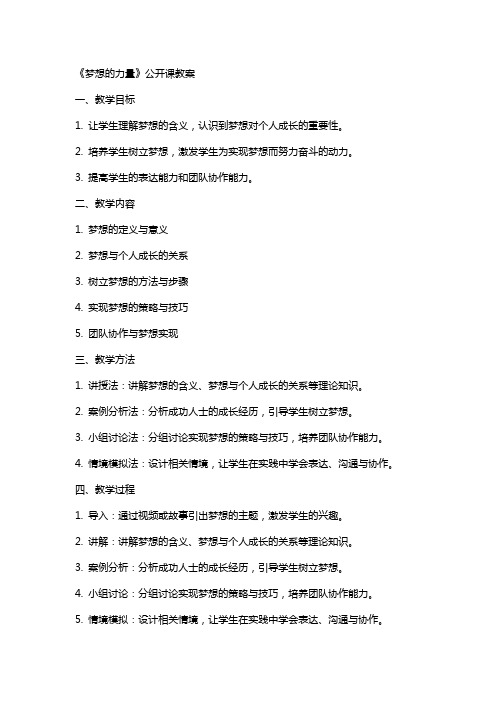 《梦想的力量》公开课教案

一、教学目标

1. 让学生理解梦想的含义，认识到梦想对个人成长的重要性。

2. 培养学生树立梦想，激发学生为实现梦想而努力奋斗的动力。

3. 提高学生的表达能力和团队协作能力。

二、教学内容

1. 梦想的定义与意义

2. 梦想与个人成长的关系

3. 树立梦想的方法与步骤

4. 实现梦想的策略与技巧

5. 团队协作与梦想实现

三、教学方法

1. 讲授法：讲解梦想的含义、梦想与个人成长的关系等理论知识。

2. 案例分析法：分析成功人士的成长经历，引导学生树立梦想。

3. 小组讨论法：分组讨论实现梦想的策略与技巧，培养团队协作能力。

4. 情境模拟法：设计相关情境，让学生在实践中学会表达、沟通与协作。

四、教学过程

1. 导入：通过视频或故事引出梦想的主题，激发学生的兴趣。

2. 讲解：讲解梦想的含义、梦想与个人成长的关系等理论知识。

3. 案例分析：分析成功人士的成长经历，引导学生树立梦想。

4. 小组讨论：分组讨论实现梦想的策略与技巧，培养团队协作能力。

5. 情境模拟：设计相关情境，让学生在实践中学会表达、沟通与协作。